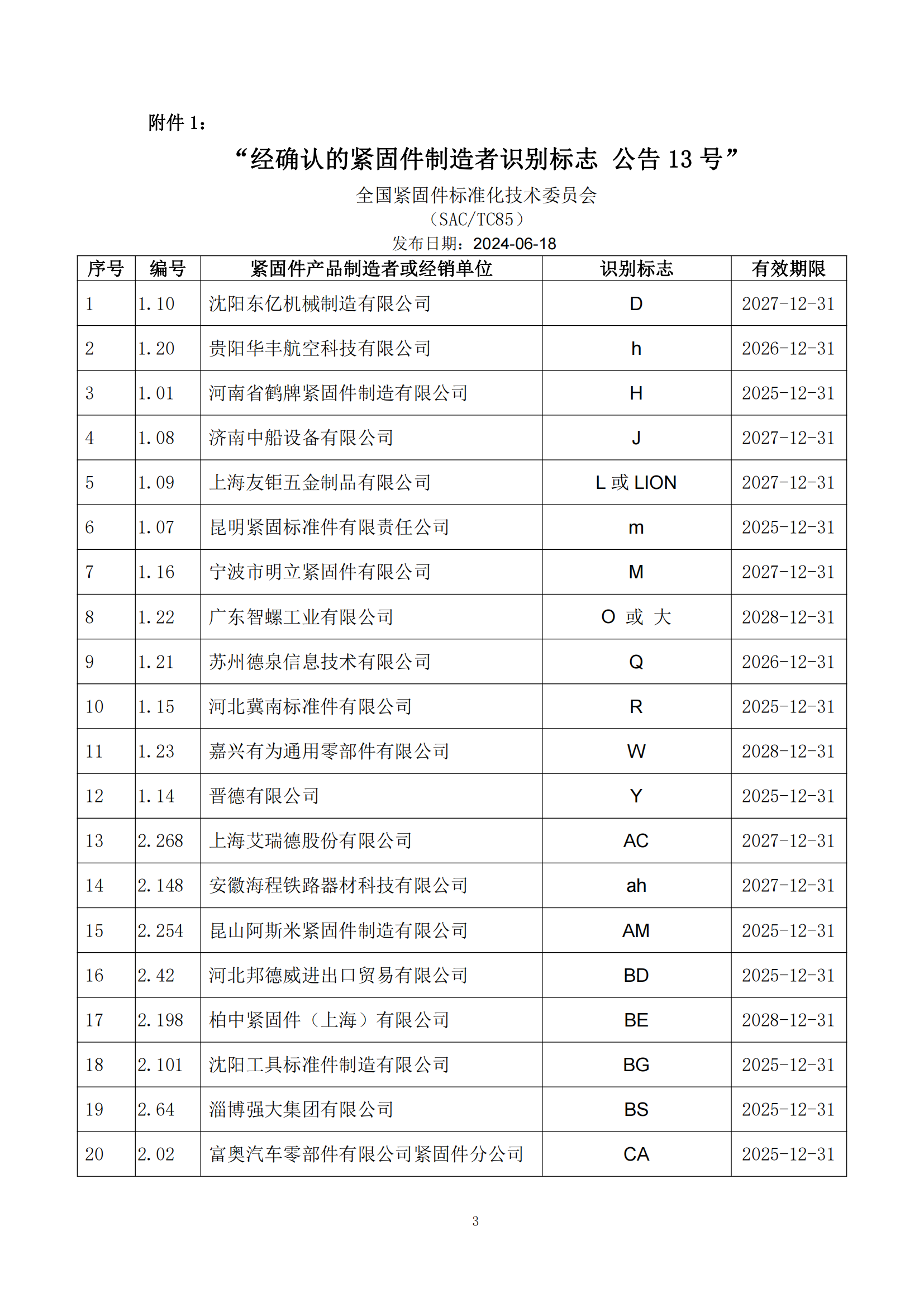 附件 1：

“经确认的紧固件制造者识别标志 公告 13 号”

全国紧固件标准化技术委员会
（SAC/TC85）
发布日期：2024-06-18

| 序号 | 编号 | 紧固件产品制造者或经销单位 | 识别标志 | 有效期限 |
|---|---|---|---|---|
| 1 | 1.10 | 沈阳东亿机械制造有限公司 | D | 2027-12-31 |
| 2 | 1.20 | 贵阳华丰航空科技有限公司 | h | 2026-12-31 |
| 3 | 1.01 | 河南省鹤牌紧固件制造有限公司 | H | 2025-12-31 |
| 4 | 1.08 | 济南中船设备有限公司 | J | 2027-12-31 |
| 5 | 1.09 | 上海友钜五金制品有限公司 | L 或 LION | 2027-12-31 |
| 6 | 1.07 | 昆明紧固标准件有限责任公司 | m | 2025-12-31 |
| 7 | 1.16 | 宁波市明立紧固件有限公司 | M | 2027-12-31 |
| 8 | 1.22 | 广东智螺工业有限公司 | O 或 大 | 2028-12-31 |
| 9 | 1.21 | 苏州德泉信息技术有限公司 | Q | 2026-12-31 |
| 10 | 1.15 | 河北冀南标准件有限公司 | R | 2025-12-31 |
| 11 | 1.23 | 嘉兴有为通用零部件有限公司 | W | 2028-12-31 |
| 12 | 1.14 | 晋德有限公司 | Y | 2025-12-31 |
| 13 | 2.268 | 上海艾瑞德股份有限公司 | AC | 2027-12-31 |
| 14 | 2.148 | 安徽海程铁路器材科技有限公司 | ah | 2027-12-31 |
| 15 | 2.254 | 昆山阿斯米紧固件制造有限公司 | AM | 2025-12-31 |
| 16 | 2.42 | 河北邦德威进出口贸易有限公司 | BD | 2025-12-31 |
| 17 | 2.198 | 柏中紧固件（上海）有限公司 | BE | 2028-12-31 |
| 18 | 2.101 | 沈阳工具标准件制造有限公司 | BG | 2025-12-31 |
| 19 | 2.64 | 淄博强大集团有限公司 | BS | 2025-12-31 |
| 20 | 2.02 | 富奥汽车零部件有限公司紧固件分公司 | CA | 2025-12-31 |

3